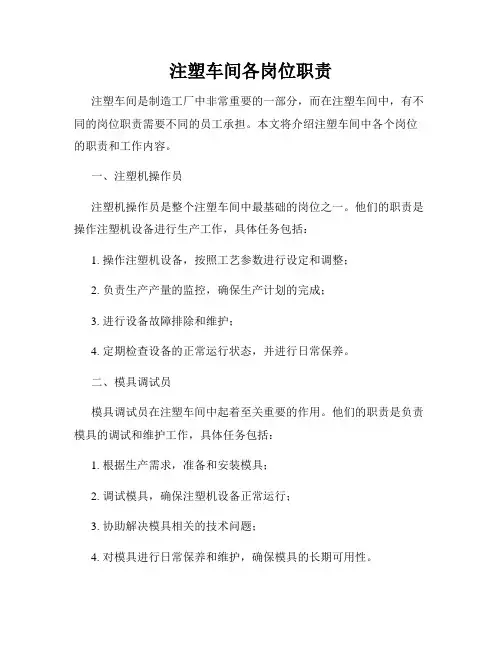 注塑车间各岗位职责

注塑车间是制造工厂中非常重要的一部分，而在注塑车间中，有不同的岗位职责需要不同的员工承担。本文将介绍注塑车间中各个岗位的职责和工作内容。

一、注塑机操作员

注塑机操作员是整个注塑车间中最基础的岗位之一。他们的职责是操作注塑机设备进行生产工作，具体任务包括：

1. 操作注塑机设备，按照工艺参数进行设定和调整；

2. 负责生产产量的监控，确保生产计划的完成；

3. 进行设备故障排除和维护；

4. 定期检查设备的正常运行状态，并进行日常保养。

二、模具调试员

模具调试员在注塑车间中起着至关重要的作用。他们的职责是负责模具的调试和维护工作，具体任务包括：

1. 根据生产需求，准备和安装模具；

2. 调试模具，确保注塑机设备正常运行；

3. 协助解决模具相关的技术问题；

4. 对模具进行日常保养和维护，确保模具的长期可用性。